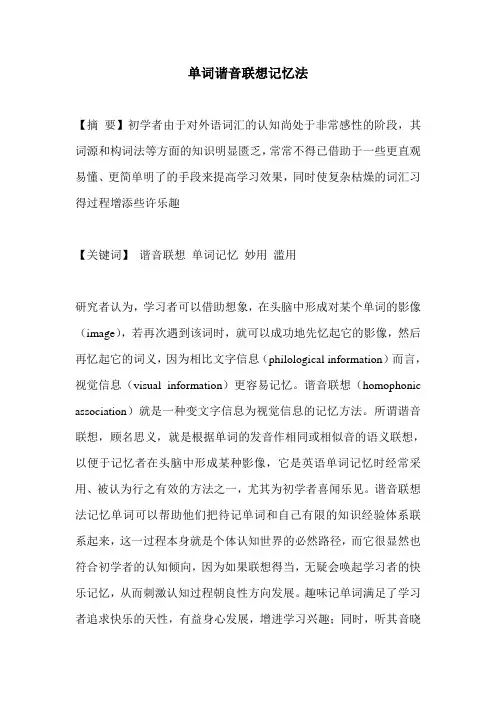 单词谐音联想记忆法

【摘 要】初学者由于对外语词汇的认知尚处于非常感性的阶段，其词源和构词法等方面的知识明显匮乏，常常不得已借助于一些更直观易懂、更简单明了的手段来提高学习效果，同时使复杂枯燥的词汇习得过程增添些许乐趣

【关键词】 谐音联想 单词记忆 妙用 滥用

研究者认为，学习者可以借助想象，在头脑中形成对某个单词的影像（image），若再次遇到该词时，就可以成功地先忆起它的影像，然后再忆起它的词义，因为相比文字信息（philological information）而言，视觉信息（visual information）更容易记忆。谐音联想（homophonic association）就是一种变文字信息为视觉信息的记忆方法。所谓谐音联想，顾名思义，就是根据单词的发音作相同或相似音的语义联想，以便于记忆者在头脑中形成某种影像，它是英语单词记忆时经常采用、被认为行之有效的方法之一，尤其为初学者喜闻乐见。谐音联想法记忆单词可以帮助他们把待记单词和自己有限的知识经验体系联系起来，这一过程本身就是个体认知世界的必然路径，而它很显然也符合初学者的认知倾向，因为如果联想得当，无疑会唤起学习者的快乐记忆，从而刺激认知过程朝良性方向发展。趣味记单词满足了学习者追求快乐的天性，有益身心发展，增进学习兴趣；同时，听其音晓